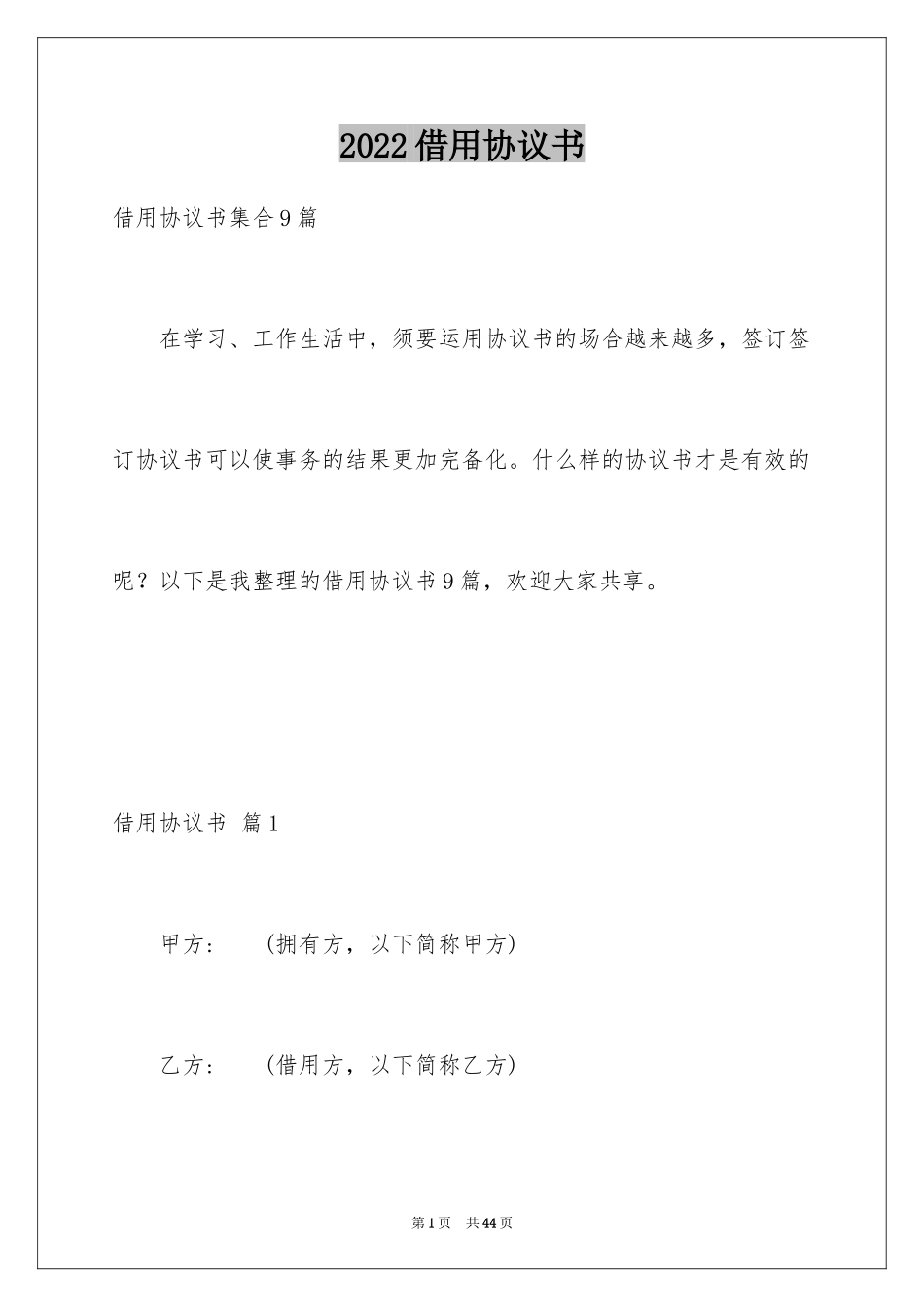 2022借用协议书

借用协议书集合9篇

在学习、工作生活中，须要运用协议书的场合越来越多，签订签订协议书可以使事务的结果更加完备化。什么样的协议书才是有效的呢？以下是我整理的借用协议书9篇，欢迎大家共享。

借用协议书 篇1

甲方： （拥有方，以下简称甲方）

乙方： （借用方，以下简称乙方）

第1页 共44页